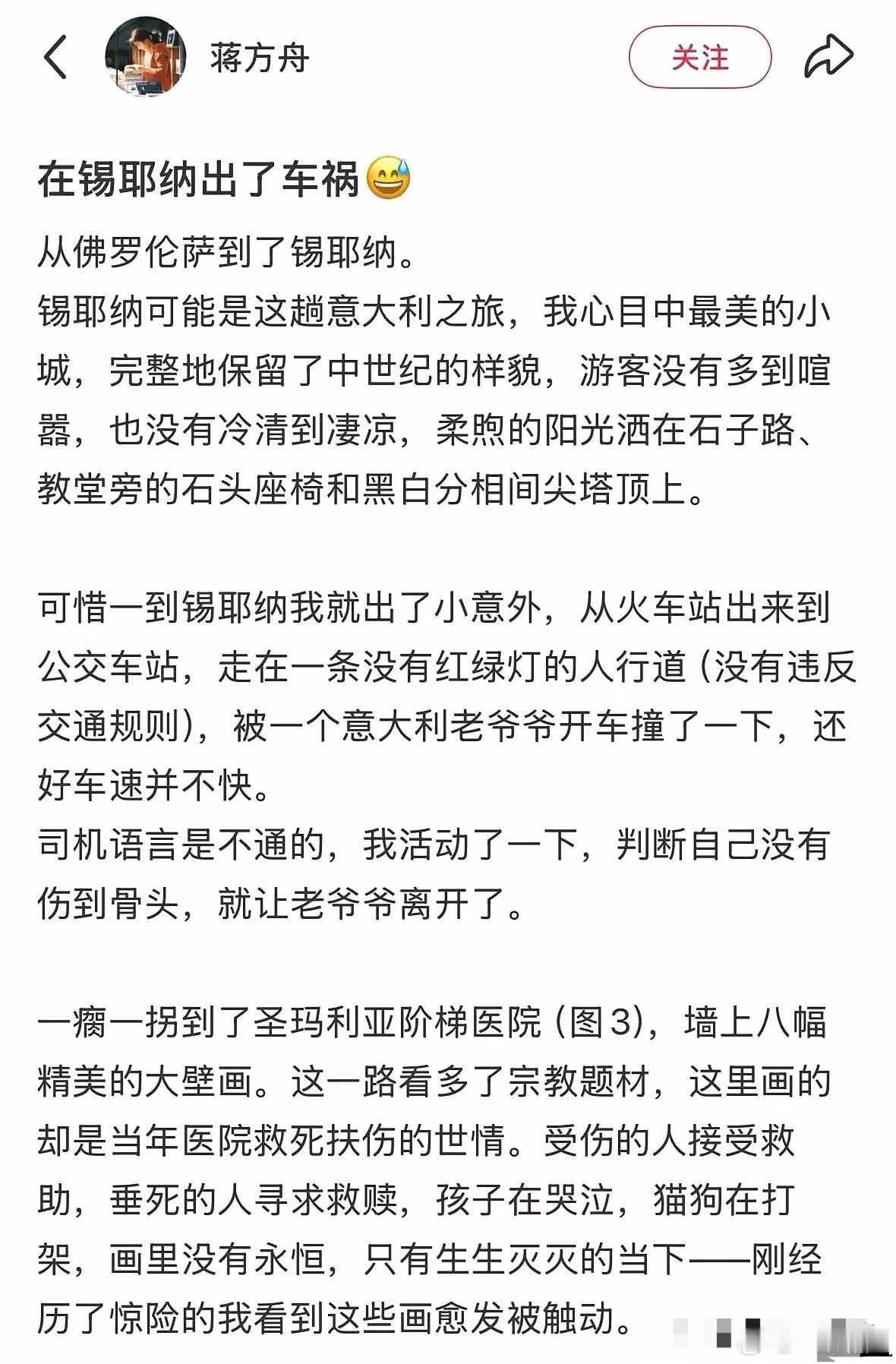 蒋方舟

关注

在锡耶纳出了车祸😅

从佛罗伦萨到了锡耶纳。
锡耶纳可能是这趟意大利之旅，我心目中最美的小城，完整地保留了中世纪的样貌，游客没有多到喧嚣，也没有冷清到凄凉，柔煦的阳光洒在石子路、教堂旁的石头座椅和黑白分相间尖塔顶上。

可惜一到锡耶纳我就出了小意外，从火车站出来到公交车站，走在一条没有红绿灯的人行道（没有违反交通规则），被一个意大利老爷爷开车撞了一下，还好车速并不快。
司机语言是不通的，我活动了一下，判断自己没有伤到骨头，就让老爷爷离开了。

一瘸一拐到了圣玛利亚阶梯医院（图3），墙上八幅精美的大壁画。这一路看多了宗教题材，这里画的却是当年医院救死扶伤的世情。受伤的人接受救助，垂死的人寻求救赎，孩子在哭泣，猫狗在打架，画里没有永恒，只有生生灭灭的当下——刚经历了惊险的我看到这些画愈发被触动。